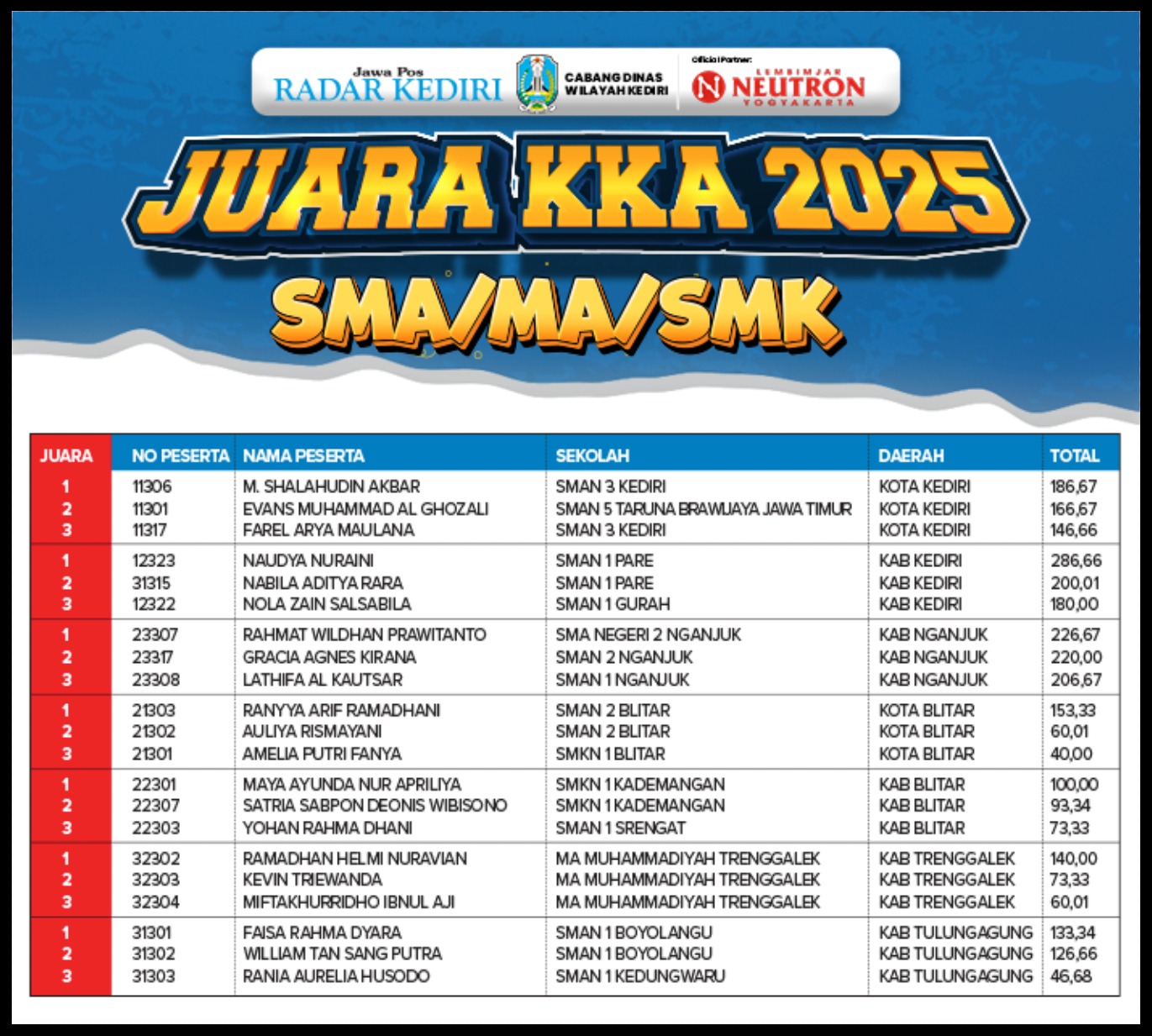 Jawa Pos
RADAR KEDIRI

CABANG DINAS WILAYAH KEDIRI

Official Partner:
LEMBIMJAR
NEUTRON
YOGYAKARTA

JUARA KKA 2025
SMA/MA/SMK

| JUARA | NO PESERTA | NAMA PESERTA | SEKOLAH | DAERAH | TOTAL |
|---|---|---|---|---|---|
| 1 | 11306 | M. SHALAHUDIN AKBAR | SMAN 3 KEDIRI | KOTA KEDIRI | 186,67 |
| 2 | 11301 | EVANS MUHAMMAD AL GHOZALI | SMAN 5 TARUNA BRAWIJAYA JAWA TIMUR | KOTA KEDIRI | 166,67 |
| 3 | 11317 | FAREL ARYA MAULANA | SMAN 3 KEDIRI | KOTA KEDIRI | 146,66 |
| 1 | 12323 | NAUDYA NURAINI | SMAN 1 PARE | KAB KEDIRI | 286,66 |
| 2 | 31315 | NABILA ADITYA RARA | SMAN 1 PARE | KAB KEDIRI | 200,01 |
| 3 | 12322 | NOLA ZAIN SALSABILA | SMAN 1 GURAH | KAB KEDIRI | 180,00 |
| 1 | 23307 | RAHMAT WILDHAN PRAWITANTO | SMA NEGERI 2 NGANJUK | KAB NGANJUK | 226,67 |
| 2 | 23317 | GRACIA AGNES KIRANA | SMAN 2 NGANJUK | KAB NGANJUK | 220,00 |
| 3 | 23308 | LATHIFA AL KAUTSAR | SMAN 1 NGANJUK | KAB NGANJUK | 206,67 |
| 1 | 21303 | RANYYA ARIF RAMADHANI | SMAN 2 BLITAR | KOTA BLITAR | 153,33 |
| 2 | 21302 | AULIYA RISMAYANI | SMAN 2 BLITAR | KOTA BLITAR | 60,01 |
| 3 | 21301 | AMELIA PUTRI FANYA | SMKN 1 BLITAR | KOTA BLITAR | 40,00 |
| 1 | 22301 | MAYA AYUNDA NUR APRILIYA | SMKN 1 KADEMANGAN | KAB BLITAR | 100,00 |
| 2 | 22307 | SATRIA SABPON DEONIS WIBISONO | SMKN 1 KADEMANGAN | KAB BLITAR | 93,34 |
| 3 | 22303 | YOHAN RAHMA DHANI | SMAN 1 SRENGAT | KAB BLITAR | 73,33 |
| 1 | 32302 | RAMADHAN HELMI NURAVIAN | MA MUHAMMADIYAH TRENGGALEK | KAB TRENGGALEK | 140,00 |
| 2 | 32303 | KEVIN TRIEWANDA | MA MUHAMMADIYAH TRENGGALEK | KAB TRENGGALEK | 73,33 |
| 3 | 32304 | MIFTAKHURRIDHO IBNUL AJI | MA MUHAMMADIYAH TRENGGALEK | KAB TRENGGALEK | 60,01 |
| 1 | 31301 | FAISA RAHMA DYARA | SMAN 1 BOYOLANGU | KAB TULUNGAGUNG | 133,34 |
| 2 | 31302 | WILLIAM TAN SANG PUTRA | SMAN 1 BOYOLANGU | KAB TULUNGAGUNG | 126,66 |
| 3 | 31303 | RANIA AURELIA HUSODO | SMAN 1 KEDUNGWARU | KAB TULUNGAGUNG | 46,68 |